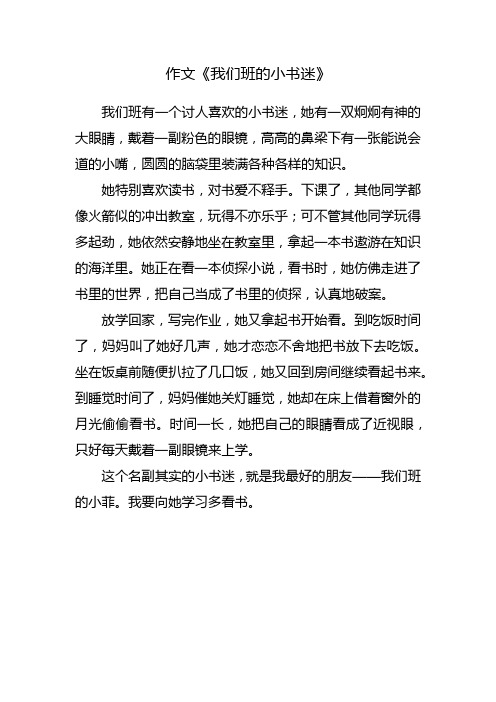 作文《我们班的小书迷》

我们班有一个讨人喜欢的小书迷，她有一双炯炯有神的大眼睛，戴着一副粉色的眼镜，高高的鼻梁下有一张能说会道的小嘴，圆圆的脑袋里装满各种各样的知识。

她特别喜欢读书，对书爱不释手。下课了，其他同学都像火箭似的冲出教室，玩得不亦乐乎；可不管其他同学玩得多起劲，她依然安静地坐在教室里，拿起一本书遨游在知识的海洋里。她正在看一本侦探小说，看书时，她仿佛走进了书里的世界，把自己当成了书里的侦探，认真地破案。

放学回家，写完作业，她又拿起书开始看。到吃饭时间了，妈妈叫了她好几声，她才恋恋不舍地把书放下去吃饭。坐在饭桌前随便扒拉了几口饭，她又回到房间继续看起书来。到睡觉时间了，妈妈催她关灯睡觉，她却在床上借着窗外的月光偷偷看书。时间一长，她把自己的眼睛看成了近视眼，只好每天戴着一副眼镜来上学。

这个名副其实的小书迷，就是我最好的朋友——我们班的小菲。我要向她学习多看书。